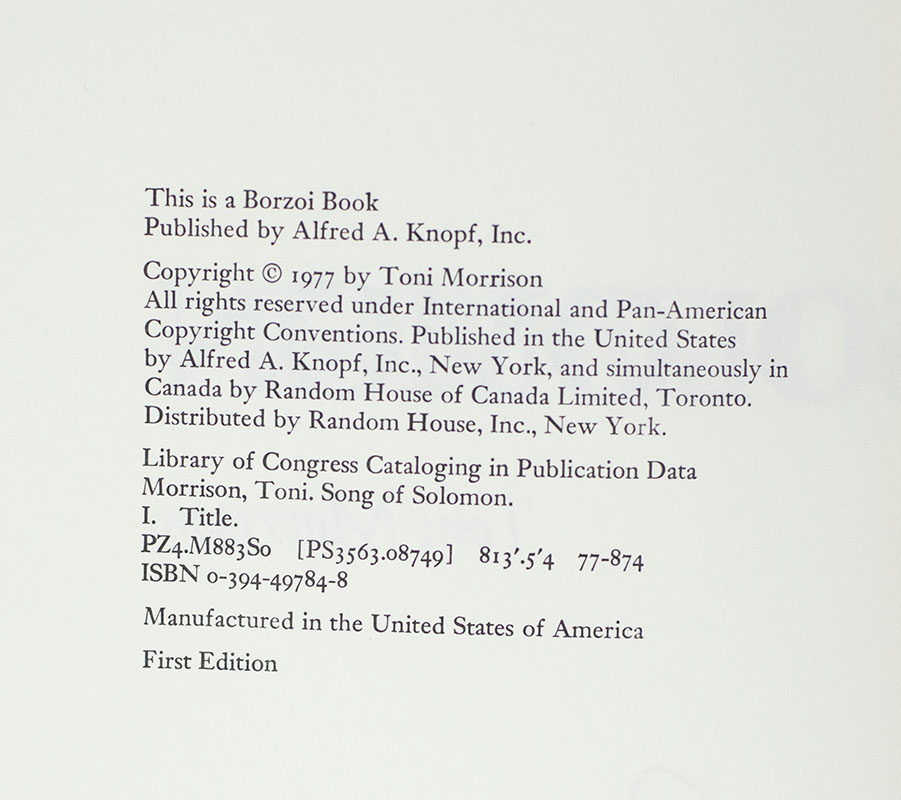 This is a Borzoi Book
Published by Alfred A. Knopf, Inc.

Copyright © 1977 by Toni Morrison
All rights reserved under International and Pan-American Copyright Conventions. Published in the United States by Alfred A. Knopf, Inc., New York, and simultaneously in Canada by Random House of Canada Limited, Toronto. Distributed by Random House, Inc., New York.

Library of Congress Cataloging in Publication Data
Morrison, Toni. Song of Solomon.
I. Title.
PZ4.M883So [PS3563.08749] 813'.5'4 77-874
ISBN 0-394-49784-8

Manufactured in the United States of America

First Edition